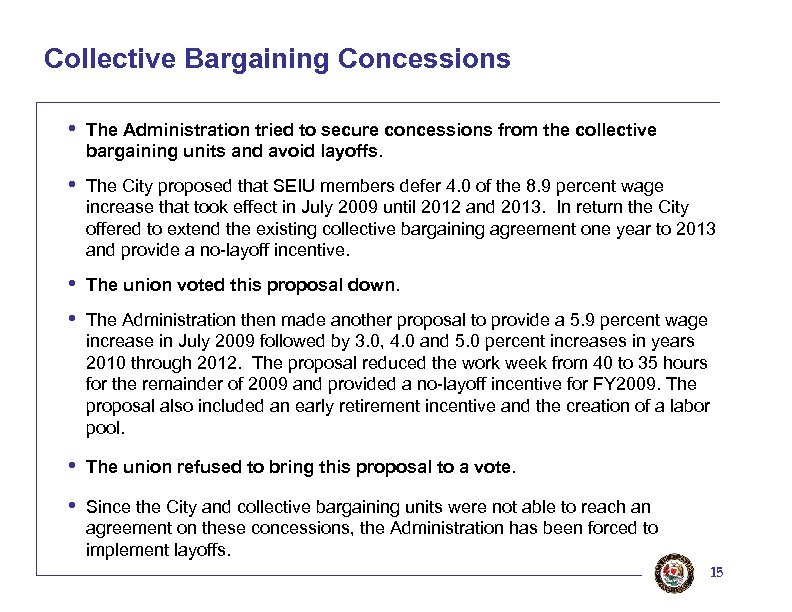 Collective Bargaining Concessions

• The Administration tried to secure concessions from the collective bargaining units and avoid layoffs.

• The City proposed that SEIU members defer 4.0 of the 8.9 percent wage increase that took effect in July 2009 until 2012 and 2013. In return the City offered to extend the existing collective bargaining agreement one year to 2013 and provide a no-layoff incentive.

• The union voted this proposal down.

• The Administration then made another proposal to provide a 5.9 percent wage increase in July 2009 followed by 3.0, 4.0 and 5.0 percent increases in years 2010 through 2012. The proposal reduced the work week from 40 to 35 hours for the remainder of 2009 and provided a no-layoff incentive for FY2009. The proposal also included an early retirement incentive and the creation of a labor pool.

• The union refused to bring this proposal to a vote.

• Since the City and collective bargaining units were not able to reach an agreement on these concessions, the Administration has been forced to implement layoffs.

15